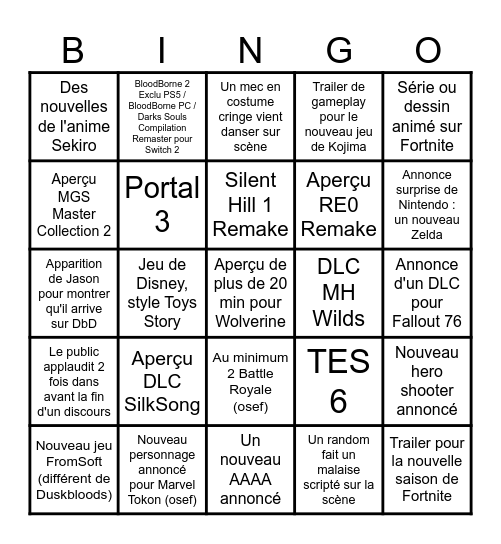 | B | I | N | G | O |
|---|---|---|---|---|
| Des nouvelles de l'anime Sekiro | BloodBorne 2 Exclu PS5 / BloodBorne PC / Darks Souls Compilation Remaster pour Switch 2 | Un mec en costume cringe vient danser sur scène | Trailer de gameplay pour le nouveau jeu de Kojima | Série ou dessin animé sur Fortnite |
| Aperçu MGS Master Collection 2 | Portal 3 | Silent Hill 1 Remake | Aperçu RE0 Remake | Annonce surprise de Nintendo : un nouveau Zelda |
| Apparition de Jason pour montrer qu'il arrive sur DbD | Jeu de Disney, style Toys Story | Aperçu de plus de 20 min pour Wolverine | DLC MH Wilds | Annonce d'un DLC pour Fallout 76 |
| Le public applaudit 2 fois dans avant la fin d'un discours | Aperçu DLC SilkSong | Au minimum 2 Battle Royale (osef) | TES 6 | Nouveau hero shooter annoncé |
| Nouveau jeu FromSoft (différent de Duskbloods) | Nouveau personnage annoncé pour Marvel Tokon (osef) | Un nouveau AAAA annoncé | Un random fait un malaise scripté sur la scène | Trailer pour la nouvelle saison de Fortnite |